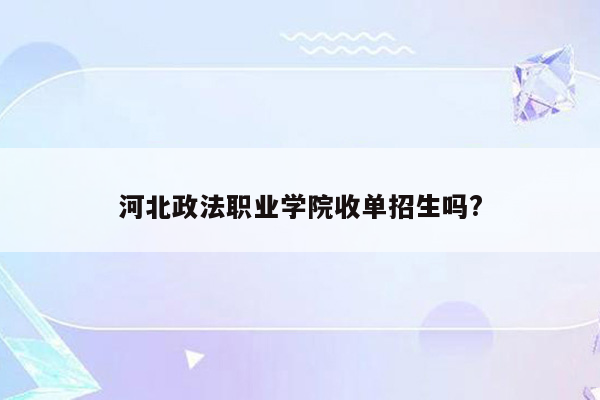 河北政法职业学院收单招生吗?